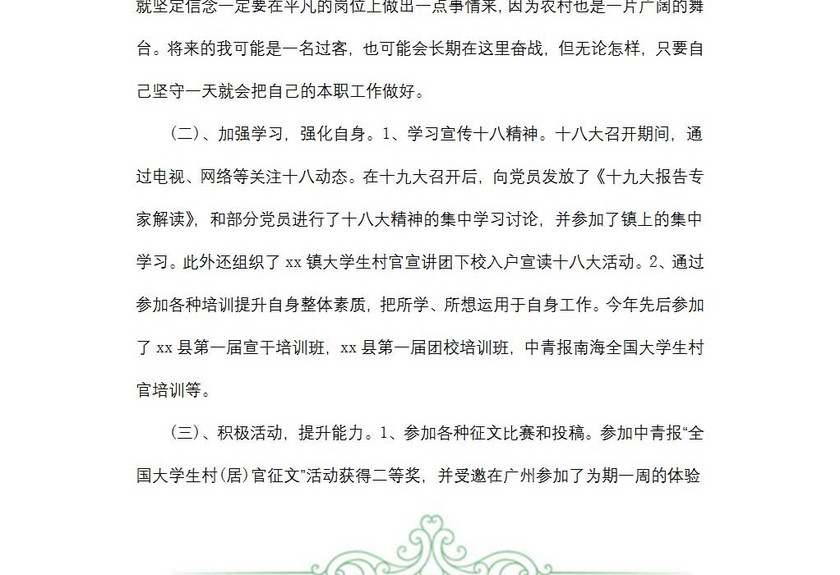 就坚定信念一定要在平凡的岗位上做出一点事情来，因为农村也是一片广阔的舞台。将来的我可能是一名过客，也可能会长期在这里奋战，但无论怎样，只要自己坚守一天就会把自己的本职工作做好。

（二）、加强学习，强化自身。1、学习宣传十八精神。十八大召开期间，通过电视、网络等关注十八动态。在十九大召开后，向党员发放了《十九大报告专家解读》，和部分党员进行了十八大精神的集中学习讨论，并参加了镇上的集中学习。此外还组织了 xx 镇大学生村官宣讲团下校入户宣读十八大活动。2、通过参加各种培训提升自身整体素质，把所学、所想运用于自身工作。今年先后参加了 xx 县第一届宣干培训班，xx 县第一届团校培训班，中青报南海全国大学生村官培训等。

（三）、积极活动，提升能力。1、参加各种征文比赛和投稿。参加中青报“全国大学生村（居）官征文”活动获得二等奖，并受邀在广州参加了为期一周的体验